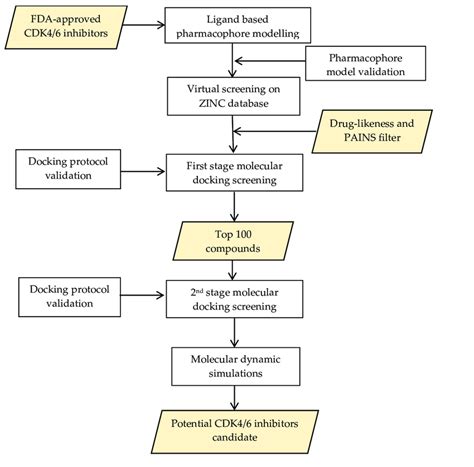 FDA-approved CDK4/6 inhibitors

Ligand based pharmacophore modelling

Pharmacophore model validation

Virtual screening on ZINC database

Drug-likeness and PAINS filter

Docking protocol validation

First stage molecular docking screening

Top 100 compounds

Docking protocol validation

2$^{nd}$ stage molecular docking screening

Molecular dynamic simulations

Potential CDK4/6 inhibitors candidate